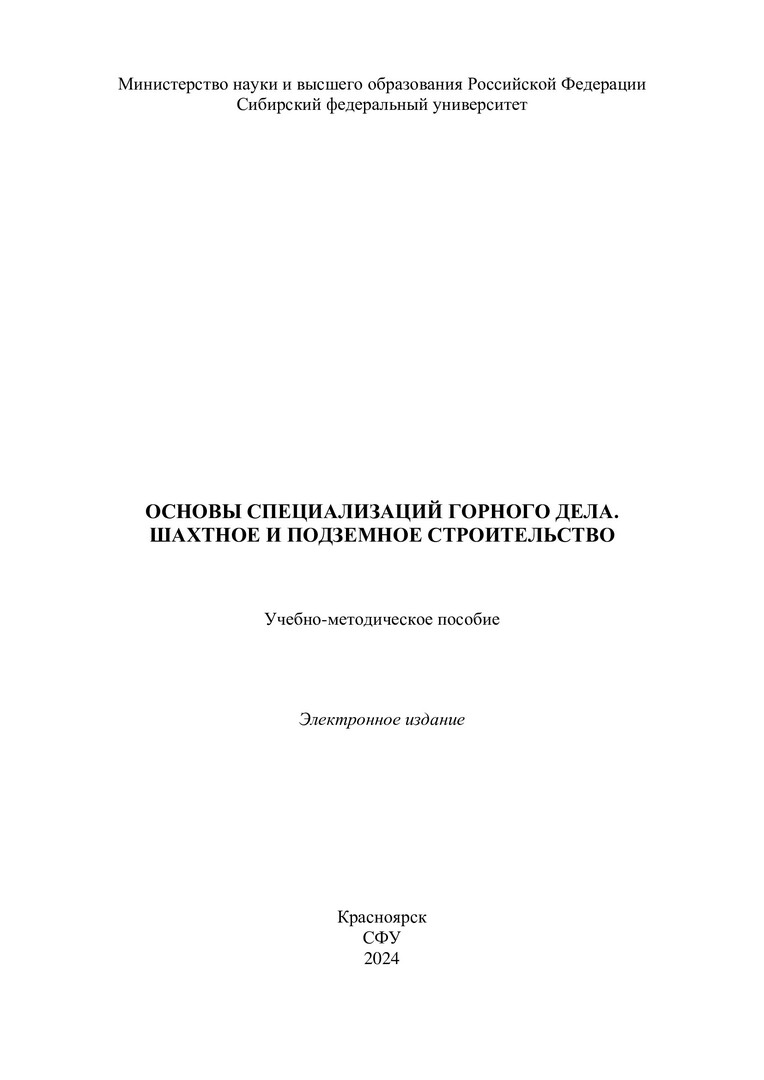 Министерство науки и высшего образования Российской Федерации
Сибирский федеральный университет

ОСНОВЫ СПЕЦИАЛИЗАЦИЙ ГОРНОГО ДЕЛА.
ШАХТНОЕ И ПОДЗЕМНОЕ СТРОИТЕЛЬСТВО

Учебно-методическое пособие

Электронное издание

Красноярск
СФУ
2024